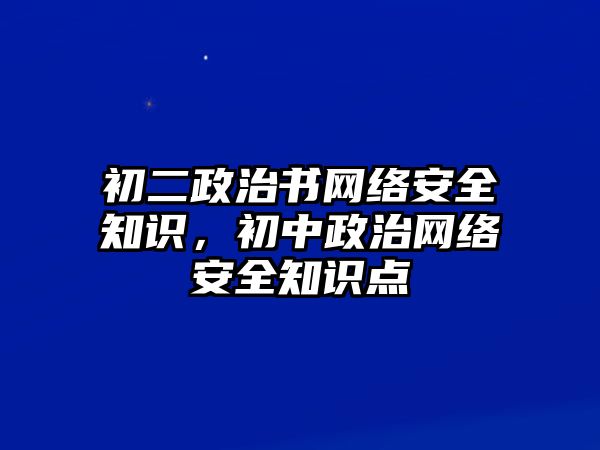 初二政治书网络安全知识，初中政治网络安全知识点